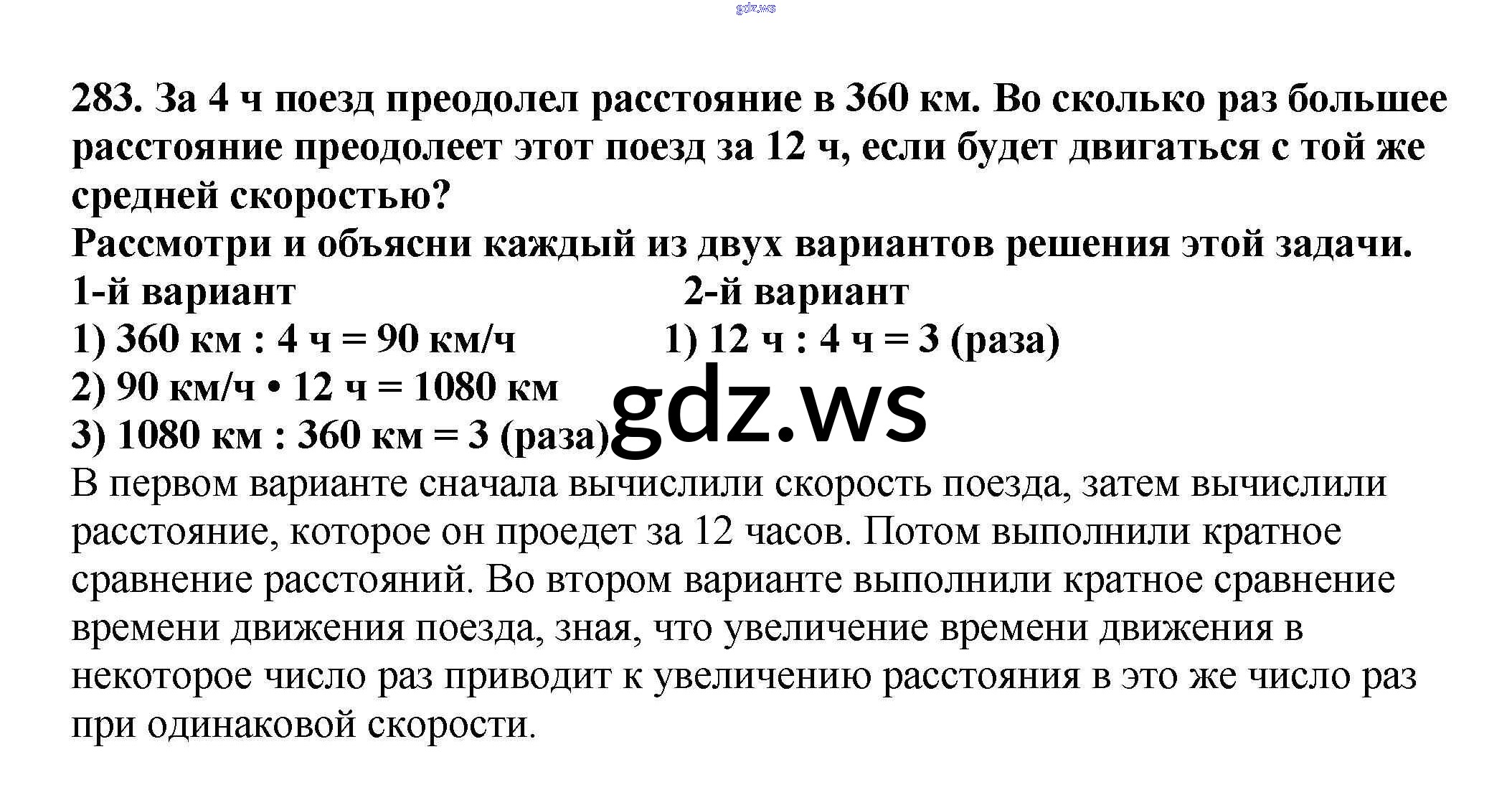 283. За 4 ч поезд преодолел расстояние в 360 км. Во сколько раз большее расстояние преодолеет этот поезд за 12 ч, если будет двигаться с той же средней скоростью?

Рассмотри и объясни каждый из двух вариантов решения этой задачи.

1-й вариант
1) 360 км : 4 ч = 90 км/ч
2) 90 км/ч • 12 ч = 1080 км
3) 1080 км : 360 км = 3 (раза)

2-й вариант
1) 12 ч : 4 ч = 3 (раза)

В первом варианте сначала вычислили скорость поезда, затем вычислили расстояние, которое он проедет за 12 часов. Потом выполнили кратное сравнение расстояний. Во втором варианте выполнили кратное сравнение времени движения поезда, зная, что увеличение времени движения в некоторое число раз приводит к увеличению расстояния в это же число раз при одинаковой скорости.

gdz.ws